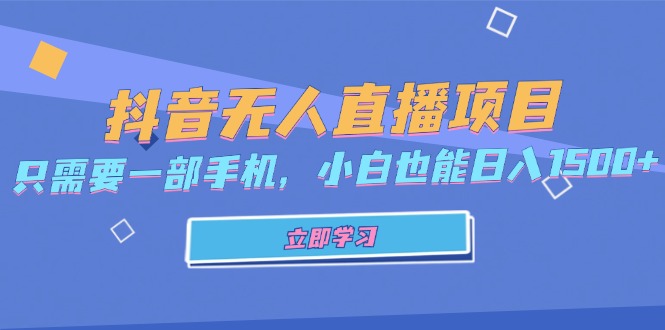 抖音无人直播项目

只需要一部手机，小白也能日入1500+

立即学习